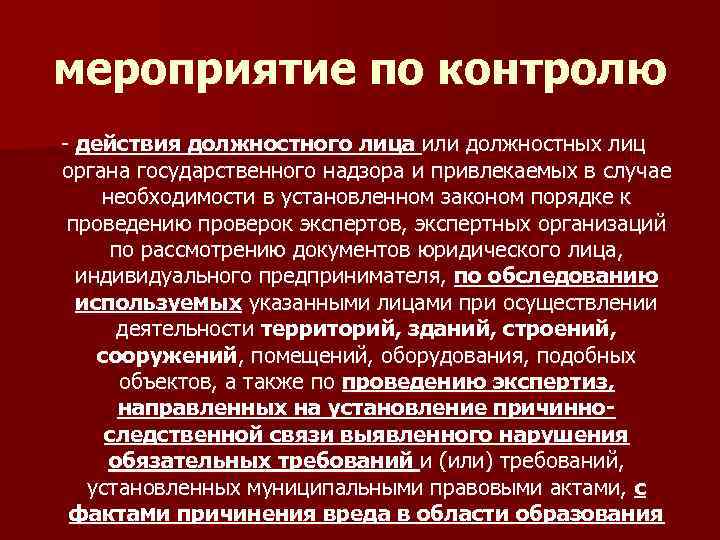 мероприятие по контролю

- действия должностного лица или должностных лиц органа государственного надзора и привлекаемых в случае необходимости в установленном законом порядке к проведению проверок экспертов, экспертных организаций по рассмотрению документов юридического лица, индивидуального предпринимателя, по обследованию используемых указанными лицами при осуществлении деятельности территорий, зданий, строений, сооружений, помещений, оборудования, подобных объектов, а также по проведению экспертиз, направленных на установление причинно-следственной связи выявленного нарушения обязательных требований и (или) требований, установленных муниципальными правовыми актами, с фактами причинения вреда в области образования